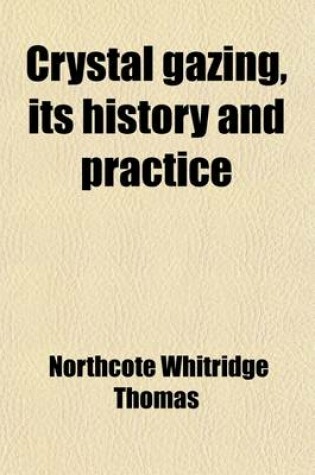 Crystal gazing, its history and practice

Northcote Whitridge Thomas